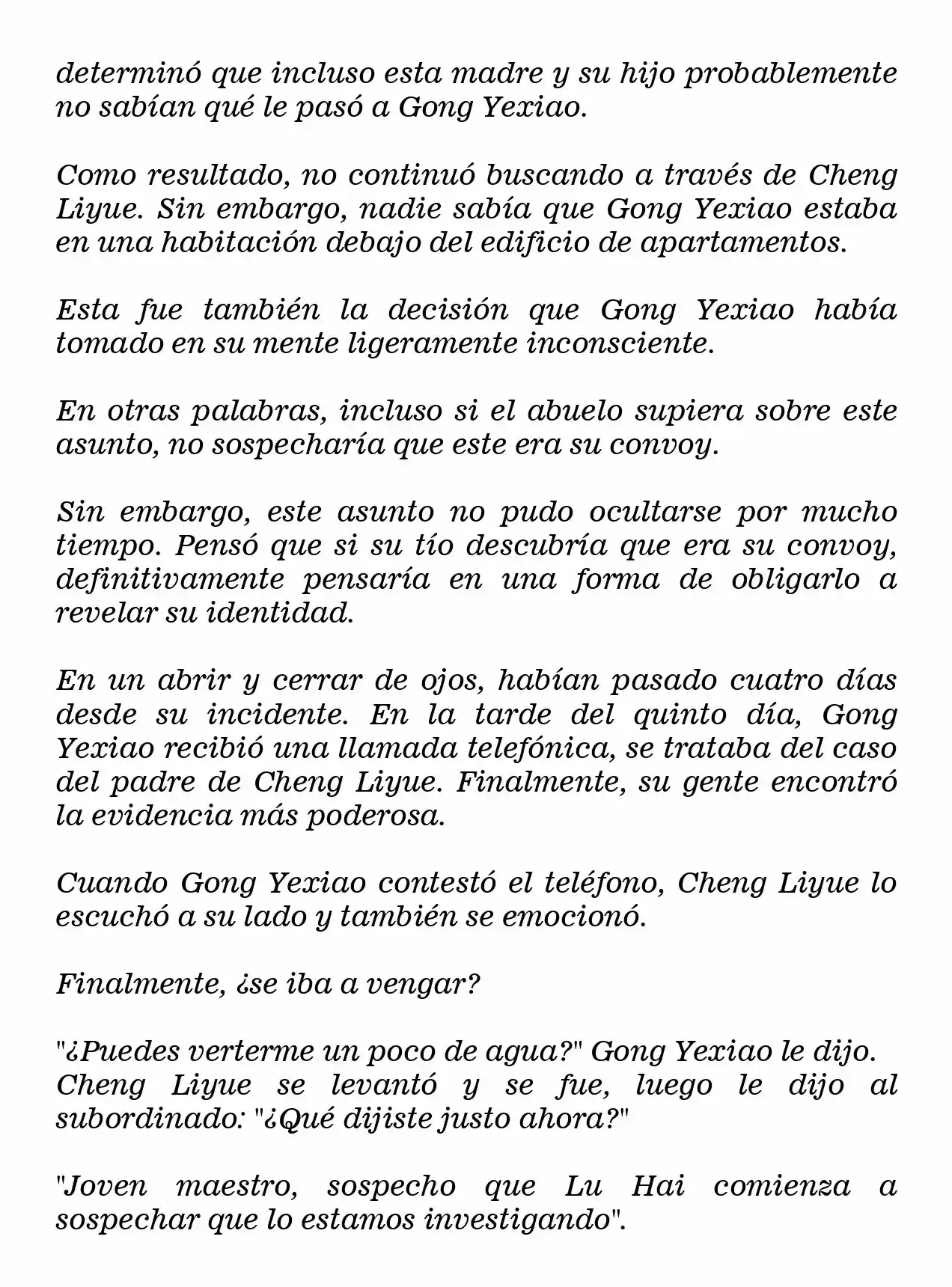 determinó que incluso esta madre y su hijo probablemente no sabían qué le pasó a Gong Yexiao.

Como resultado, no continuó buscando a través de Cheng Liyue. Sin embargo, nadie sabía que Gong Yexiao estaba en una habitación debajo del edificio de apartamentos.

Esta fue también la decisión que Gong Yexiao había tomado en su mente ligeramente inconsciente.

En otras palabras, incluso si el abuelo supiera sobre este asunto, no sospecharía que este era su convoy.

Sin embargo, este asunto no pudo ocultarse por mucho tiempo. Pensó que si su tío descubría que era su convoy, definitivamente pensaría en una forma de obligarlo a revelar su identidad.

En un abrir y cerrar de ojos, habían pasado cuatro días desde su incidente. En la tarde del quinto día, Gong Yexiao recibió una llamada telefónica, se trataba del caso del padre de Cheng Liyue. Finalmente, su gente encontró la evidencia más poderosa.

Cuando Gong Yexiao contestó el teléfono, Cheng Liyue lo escuchó a su lado y también se emocionó.

Finalmente, ¿se iba a vengar?

"¿Puedes verterme un poco de agua?" Gong Yexiao le dijo. Cheng Liyue se levantó y se fue, luego le dijo al subordinado: "¿Qué dijiste justo ahora?"

"Joven maestro, sospecho que Lu Hai comienza a sospechar que lo estamos investigando".